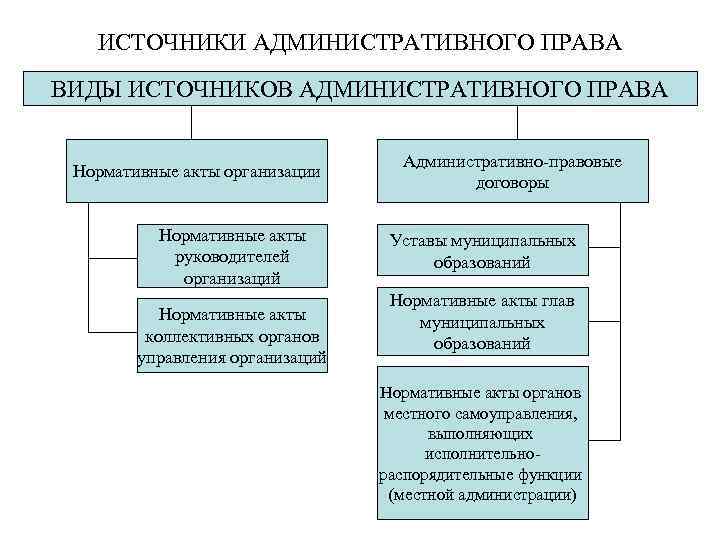 ИСТОЧНИКИ АДМИНИСТРАТИВНОГО ПРАВА

ВИДЫ ИСТОЧНИКОВ АДМИНИСТРАТИВНОГО ПРАВА

Нормативные акты организации

Нормативные акты руководителей организаций

Нормативные акты коллективных органов управления организаций

Административно-правовые договоры

Уставы муниципальных образований

Нормативные акты глав муниципальных образований

Нормативные акты органов местного самоуправления, выполняющих исполнительно-распорядительные функции (местной администрации)